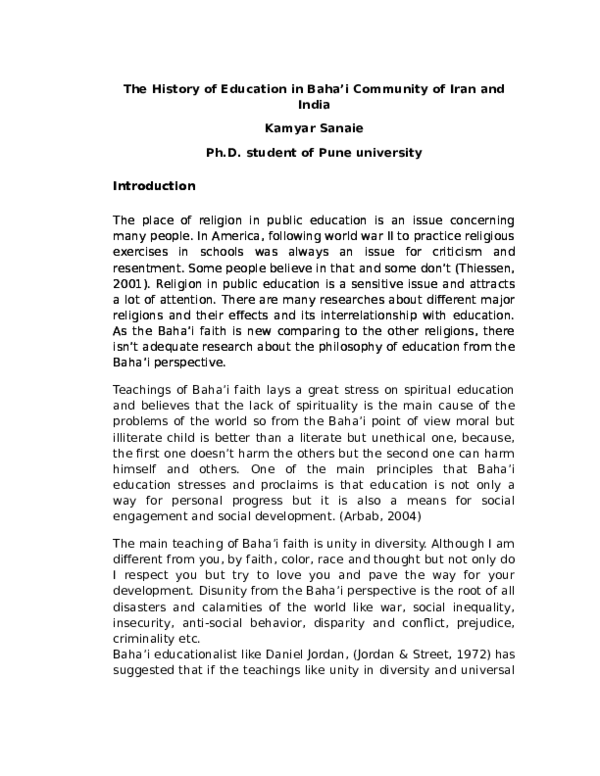 The History of Education in Baha'i Community of Iran and India

Kamyar Sanaie

Ph.D. student of Pune university

Introduction

The place of religion in public education is an issue concerning many people. In America, following world war II to practice religious exercises in schools was always an issue for criticism and resentment. Some people believe in that and some don't (Thiessen, 2001). Religion in public education is a sensitive issue and attracts a lot of attention. There are many researches about different major religions and their effects and its interrelationship with education. As the Baha'i faith is new comparing to the other religions, there isn't adequate research about the philosophy of education from the Baha'i perspective.

Teachings of Baha'i faith lays a great stress on spiritual education and believes that the lack of spirituality is the main cause of the problems of the world so from the Baha'i point of view moral but illiterate child is better than a literate but unethical one, because, the first one doesn't harm the others but the second one can harm himself and others. One of the main principles that Baha'i education stresses and proclaims is that education is not only a way for personal progress but it is also a means for social engagement and social development. (Arbab, 2004)

The main teaching of Baha'i faith is unity in diversity. Although I am different from you, by faith, color, race and thought but not only do I respect you but try to love you and pave the way for your development. Disunity from the Baha'i perspective is the root of all disasters and calamities of the world like war, social inequality, insecurity, anti-social behavior, disparity and conflict, prejudice, criminality etc.
Baha'i educationalist like Daniel Jordan, (Jordan & Street, 1972) has suggested that if the teachings like unity in diversity and universal